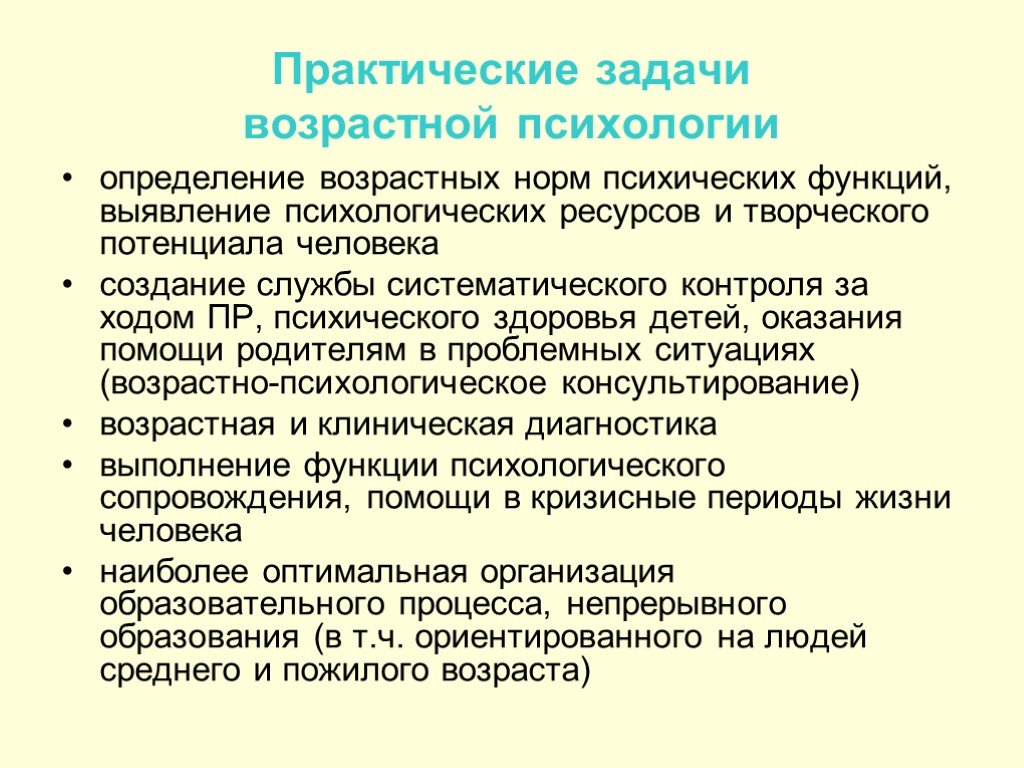 Практические задачи возрастной психологии

• определение возрастных норм психических функций, выявление психологических ресурсов и творческого потенциала человека
• создание службы систематического контроля за ходом ПР, психического здоровья детей, оказания помощи родителям в проблемных ситуациях (возрастно-психологическое консультирование)
• возрастная и клиническая диагностика
• выполнение функции психологического сопровождения, помощи в кризисные периоды жизни человека
• наиболее оптимальная организация образовательного процесса, непрерывного образования (в т.ч. ориентированного на людей среднего и пожилого возраста)